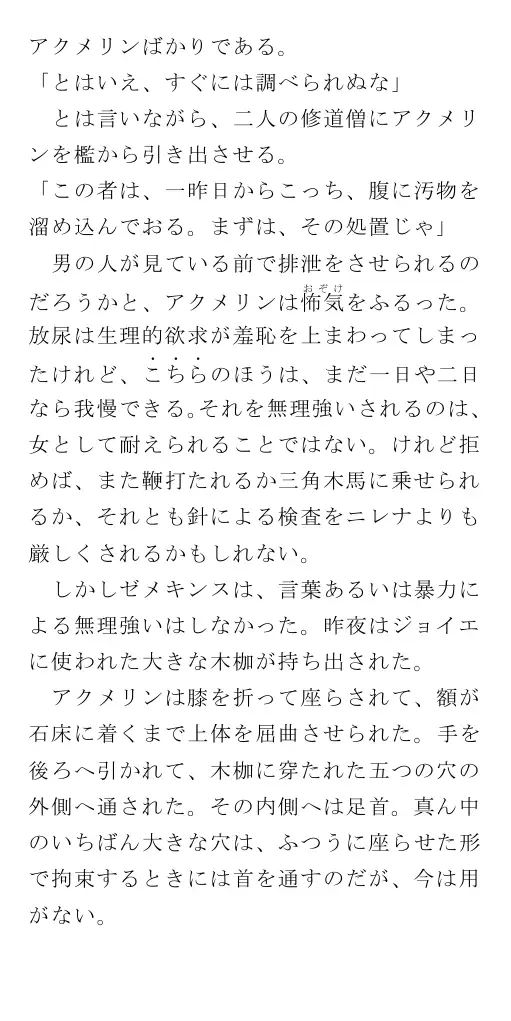 アクメリンばかりである。
「とはいえ、すぐには調べられぬな」
　とは言いながら、二人の修道僧にアクメリンを檻から引き出させる。
「この者は、一昨日からこっち、腹に汚物を溜め込んでおる。まずは、その処置じゃ」
　男の人が見ている前で排泄をさせられるのだろうかと、アクメリンは怖気（おぞけ）をふるった。放尿は生理的欲求が羞恥を上まわってしまったけれど、こちらのほうは、まだ一日や二日なら我慢できる。それを無理強いされるのは、女として耐えられることではない。けれど拒めば、また鞭打たれるか三角木馬に乗せられるか、それとも針による検査をニレナよりも厳しくされるかもしれない。
　しかしゼメキンスは、言葉あるいは暴力による無理強いはしなかった。昨夜はジョイエに使われた大きな木枷が持ち出された。
　アクメリンは膝を折って座らされて、額が石床に着くまで上体を屈曲させられた。手を後ろへ引かれて、木枷に穿たれた五つの穴の外側へ通された。その内側へは足首。真ん中のいちばん大きな穴は、ふつうに座らせた形で拘束するときには首を通すのだが、今は用がない。